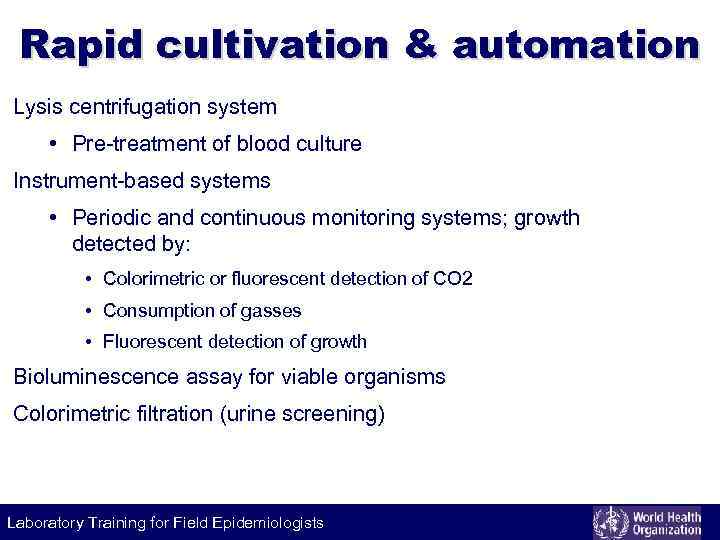 Rapid cultivation & automation

Lysis centrifugation system

• Pre-treatment of blood culture

Instrument-based systems

• Periodic and continuous monitoring systems; growth detected by:

• Colorimetric or fluorescent detection of CO2

• Consumption of gasses

• Fluorescent detection of growth

Bioluminescence assay for viable organisms

Colorimetric filtration (urine screening)

Laboratory Training for Field Epidemiologists

World Health Organization